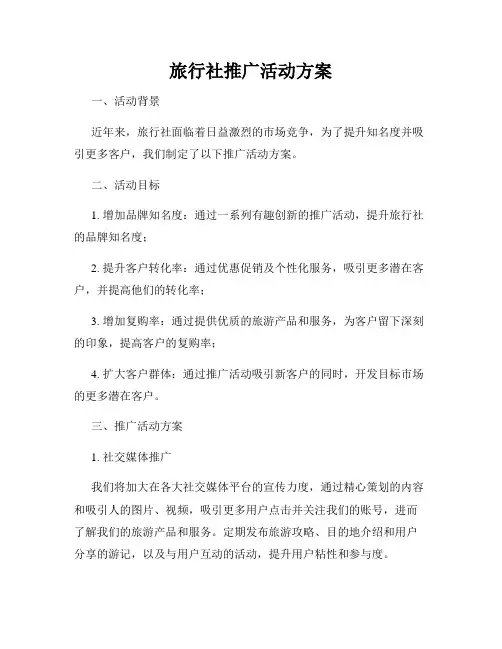 旅行社推广活动方案

一、活动背景

近年来，旅行社面临着日益激烈的市场竞争，为了提升知名度并吸引更多客户，我们制定了以下推广活动方案。

二、活动目标

1. 增加品牌知名度：通过一系列有趣创新的推广活动，提升旅行社的品牌知名度；

2. 提升客户转化率：通过优惠促销及个性化服务，吸引更多潜在客户，并提高他们的转化率；

3. 增加复购率：通过提供优质的旅游产品和服务，为客户留下深刻的印象，提高客户的复购率；

4. 扩大客户群体：通过推广活动吸引新客户的同时，开发目标市场的更多潜在客户。

三、推广活动方案

1. 社交媒体推广

我们将加大在各大社交媒体平台的宣传力度，通过精心策划的内容和吸引人的图片、视频，吸引更多用户点击并关注我们的账号，进而了解我们的旅游产品和服务。定期发布旅游攻略、目的地介绍和用户分享的游记，以及与用户互动的活动，提升用户粘性和参与度。